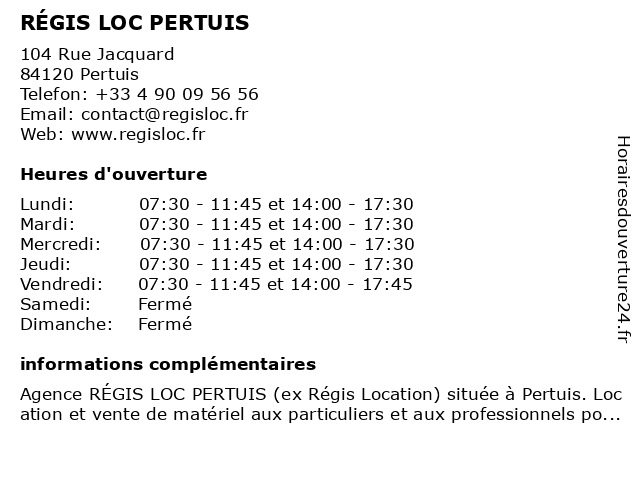 RÉGIS LOC PERTUIS

104 Rue Jacquard
84120 Pertuis
Telefon: +33 4 90 09 56 56
Email: contact@regisloc.fr
Web: www.regisloc.fr

Heures d'ouverture

| | |
|---|---|
| Lundi: | 07:30 - 11:45 et 14:00 - 17:30 |
| Mardi: | 07:30 - 11:45 et 14:00 - 17:30 |
| Mercredi: | 07:30 - 11:45 et 14:00 - 17:30 |
| Jeudi: | 07:30 - 11:45 et 14:00 - 17:30 |
| Vendredi: | 07:30 - 11:45 et 14:00 - 17:45 |
| Samedi: | Fermé |
| Dimanche: | Fermé |

informations complémentaires

Agence RÉGIS LOC PERTUIS (ex Régis Location) située à Pertuis. Location et vente de matériel aux particuliers et aux professionnels po...

Horairesdouverture24.fr